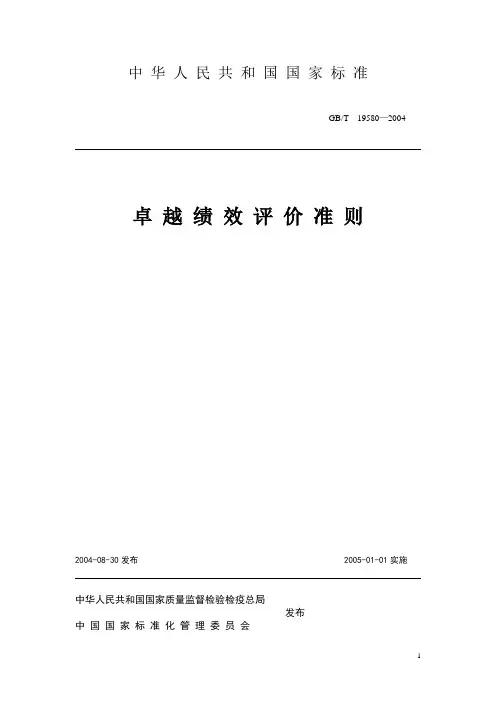 中华人民共和国国家标准

GB/T 19580—2004

卓越绩效评价准则

2004-08-30 发布

2005-01-01 实施

中华人民共和国国家质量监督检验检疫总局
发布
中国国家标准化管理委员会

1